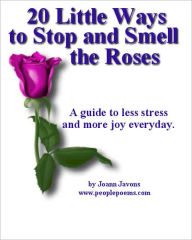 20 Little Ways to Stop and Smell the Roses

A guide to less stress and more joy everyday.

by Joann Javons
www.peoplepoems.com